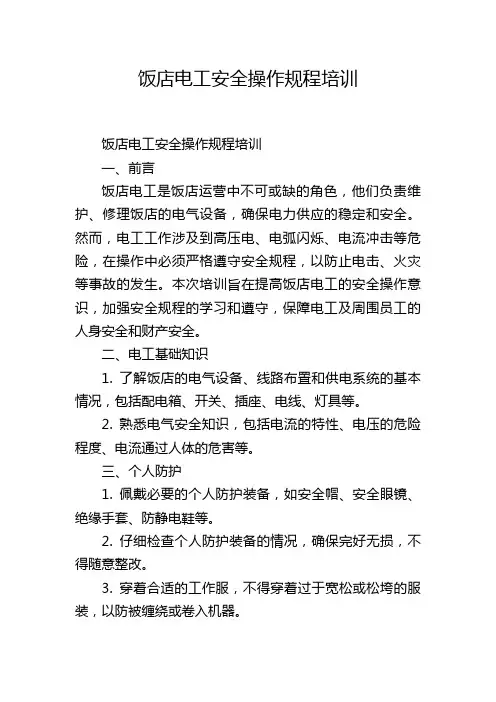 饭店电工安全操作规程培训

饭店电工安全操作规程培训

一、前言

饭店电工是饭店运营中不可或缺的角色，他们负责维护、修理饭店的电气设备，确保电力供应的稳定和安全。然而，电工工作涉及到高压电、电弧闪烁、电流冲击等危险，在操作中必须严格遵守安全规程，以防止电击、火灾等事故的发生。本次培训旨在提高饭店电工的安全操作意识，加强安全规程的学习和遵守，保障电工及周围员工的人身安全和财产安全。

二、电工基础知识

1. 了解饭店的电气设备、线路布置和供电系统的基本情况，包括配电箱、开关、插座、电线、灯具等。

2. 熟悉电气安全知识，包括电流的特性、电压的危险程度、电流通过人体的危害等。

三、个人防护

1. 佩戴必要的个人防护装备，如安全帽、安全眼镜、绝缘手套、防静电鞋等。

2. 仔细检查个人防护装备的情况，确保完好无损，不得随意整改。

3. 穿着合适的工作服，不得穿着过于宽松或松垮的服装，以防被缠绕或卷入机器。